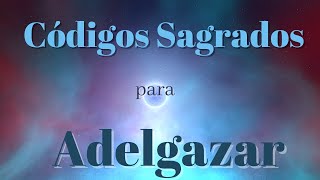 Códigos Sagrados

para

Adelgazar